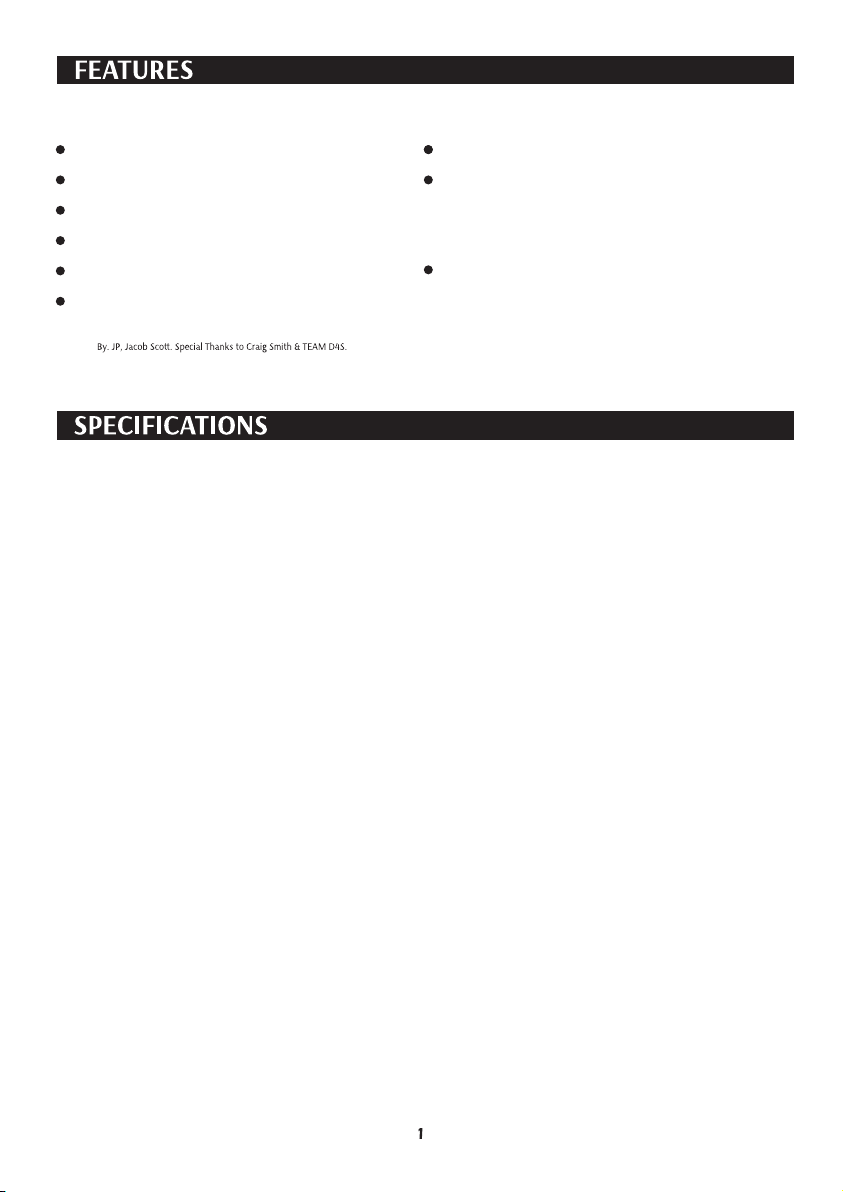 FEATURES

By. JP, Jacob Scott. Special Thanks to Craig Smith & TEAM D4S.

SPECIFICATIONS

1